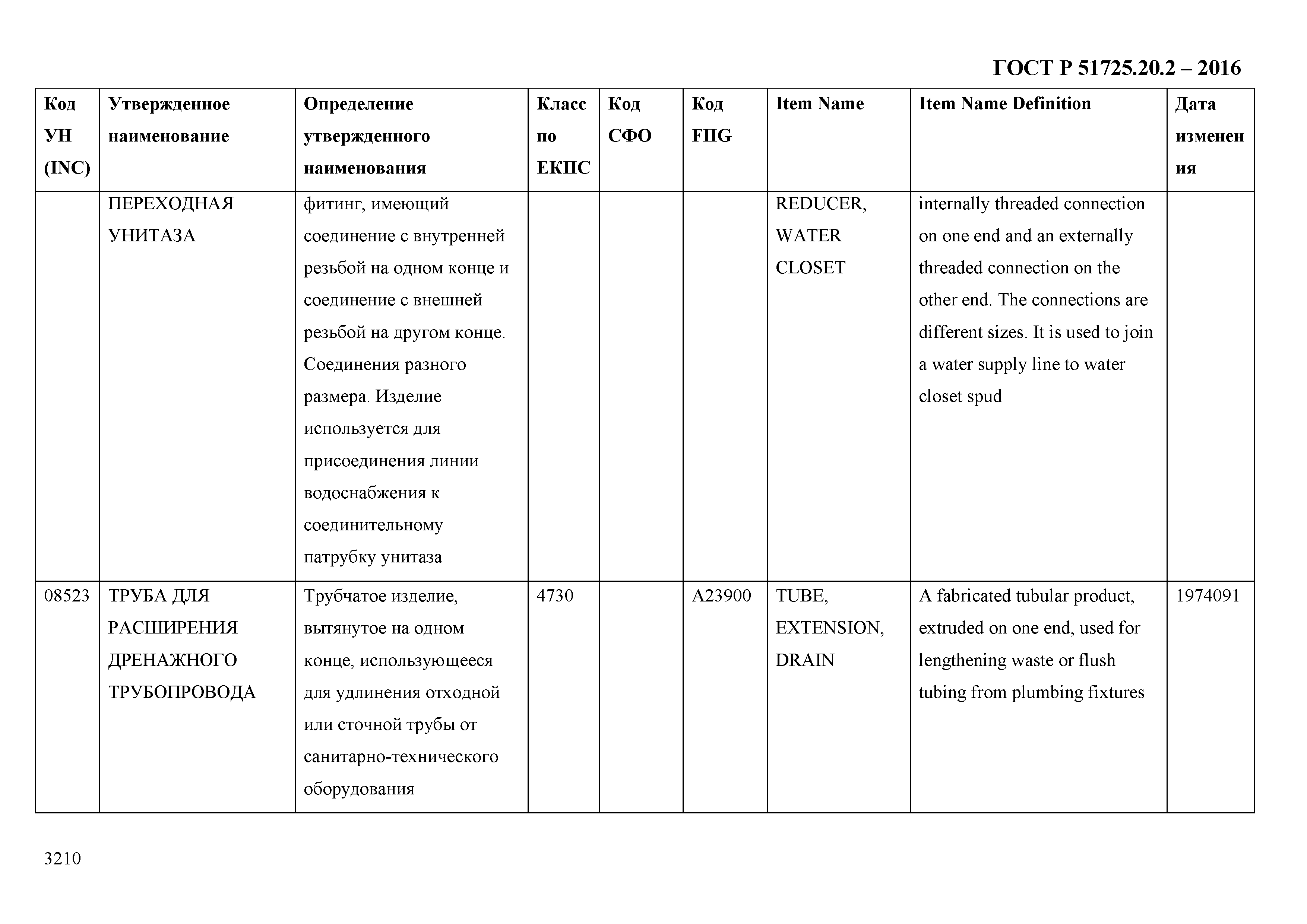 ГОСТ Р 51725.20.2 – 2016

| Код УН (INC) | Утвержденное наименование | Определение утвержденного наименования | Класс по ЕКПС | Код СФО | Код FIIG | Item Name | Item Name Definition | Дата изменения |
|---|---|---|---|---|---|---|---|---|
| | ПЕРЕХОДНАЯ УНИТАЗА | фитинг, имеющий соединение с внутренней резьбой на одном конце и соединение с внешней резьбой на другом конце. Соединения разного размера. Изделие используется для присоединения линии водоснабжения к соединительному патрубку унитаза | | | | REDUCER, WATER CLOSET | internally threaded connection on one end and an externally threaded connection on the other end. The connections are different sizes. It is used to join a water supply line to water closet spud | |
| 08523 | ТРУБА ДЛЯ РАСШИРЕНИЯ ДРЕНАЖНОГО ТРУБОПРОВОДА | Трубчатое изделие, вытянутое на одном конце, использующееся для удлинения отходной или сточной трубы от санитарно-технического оборудования | 4730 | | A23900 | TUBE, EXTENSION, DRAIN | A fabricated tubular product, extruded on one end, used for lengthening waste or flush tubing from plumbing fixtures | 1974091 |

3210